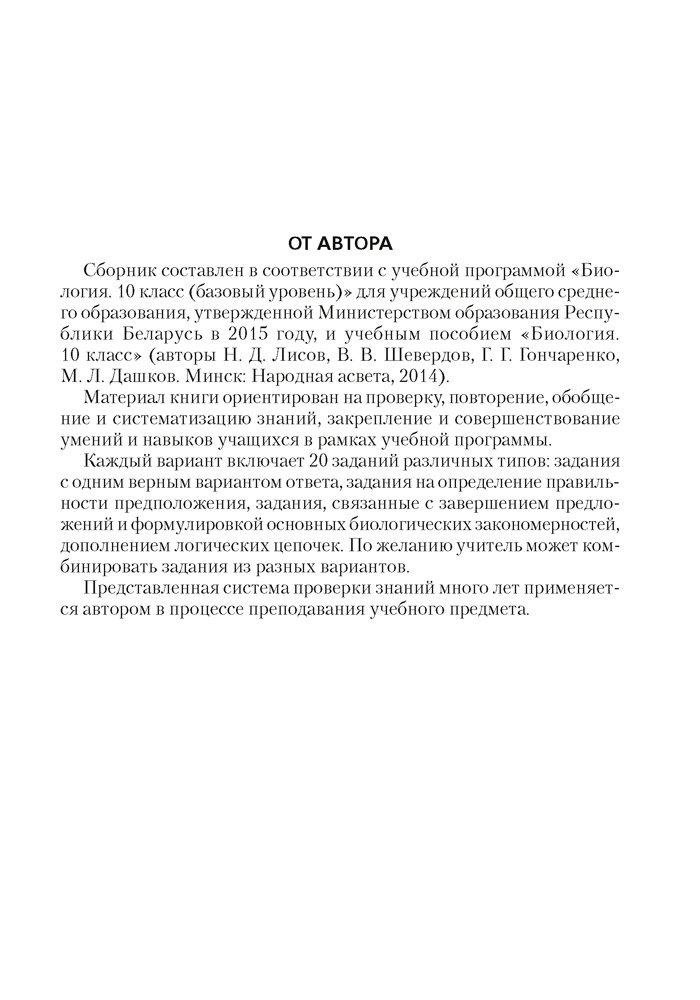 ОТ АВТОРА

Сборник составлен в соответствии с учебной программой «Биология. 10 класс (базовый уровень)» для учреждений общего среднего образования, утвержденной Министерством образования Республики Беларусь в 2015 году, и учебным пособием «Биология. 10 класс» (авторы Н. Д. Лисов, В. В. Шевердов, Г. Г. Гончаренко, М. Л. Дашков. Минск: Народная асвета, 2014).

Материал книги ориентирован на проверку, повторение, обобщение и систематизацию знаний, закрепление и совершенствование умений и навыков учащихся в рамках учебной программы.

Каждый вариант включает 20 заданий различных типов: задания с одним верным вариантом ответа, задания на определение правильности предположения, задания, связанные с завершением предложений и формулировкой основных биологических закономерностей, дополнением логических цепочек. По желанию учитель может комбинировать задания из разных вариантов.

Представленная система проверки знаний много лет применяется автором в процессе преподавания учебного предмета.